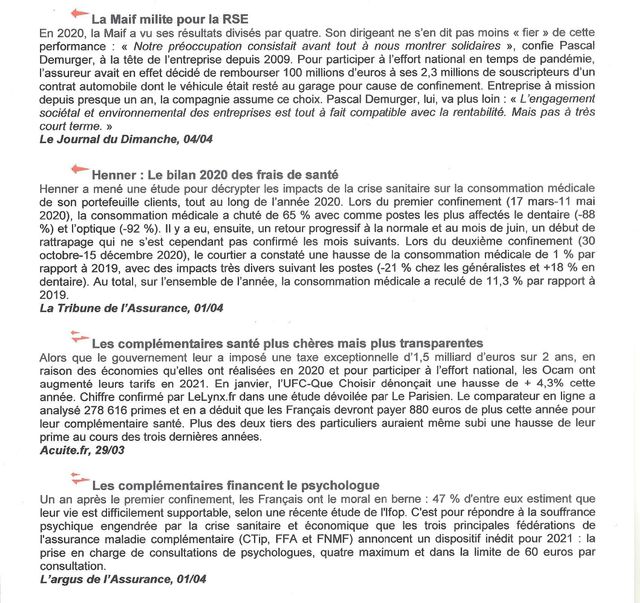 La Maif milite pour la RSE

En 2020, la Maif a vu ses résultats divisés par quatre. Son dirigeant ne s'en dit pas moins « fier » de cette performance : « Notre préoccupation consistait avant tout à nous montrer solidaires », confie Pascal Demurger, à la tête de l'entreprise depuis 2009. Pour participer à l'effort national en temps de pandémie, l'assureur avait en effet décidé de rembourser 100 millions d'euros à ses 2,3 millions de souscripteurs d'un contrat automobile dont le véhicule était resté au garage pour cause de confinement. Entreprise à mission depuis presque un an, la compagnie assume ce choix. Pascal Demurger, lui, va plus loin : « L'engagement sociétal et environnemental des entreprises est tout à fait compatible avec la rentabilité. Mais pas à très court terme. »
Le Journal du Dimanche, 04/04

Henner : Le bilan 2020 des frais de santé

Henner a mené une étude pour décrypter les impacts de la crise sanitaire sur la consommation médicale de son portefeuille clients, tout au long de l'année 2020. Lors du premier confinement (17 mars-11 mai 2020), la consommation médicale a chuté de 65 % avec comme postes les plus affectés le dentaire (-88 %) et l'optique (-92 %). Il y a eu, ensuite, un retour progressif à la normale et au mois de juin, un début de rattrapage qui ne s'est cependant pas confirmé les mois suivants. Lors du deuxième confinement (30 octobre-15 décembre 2020), le courtier a constaté une hausse de la consommation médicale de 1 % par rapport à 2019, avec des impacts très divers suivant les postes (-21 % chez les généralistes et +18 % en dentaire). Au total, sur l'ensemble de l'année, la consommation médicale a reculé de 11,3 % par rapport à 2019.
La Tribune de l'Assurance, 01/04

Les complémentaires santé plus chères mais plus transparentes

Alors que le gouvernement leur a imposé une taxe exceptionnelle d'1,5 milliard d'euros sur 2 ans, en raison des économies qu'elles ont réalisées en 2020 et pour participer à l'effort national, les Ocam ont augmenté leurs tarifs en 2021. En janvier, l'UFC-Que Choisir dénonçait une hausse de + 4,3% cette année. Chiffre confirmé par LeLynx.fr dans une étude dévoilée par Le Parisien. Le comparateur en ligne a analysé 278 616 primes et en a déduit que les Français devront payer 880 euros de plus cette année pour leur complémentaire santé. Plus des deux tiers des particuliers auraient même subi une hausse de leur prime au cours des trois dernières années.
Acuite.fr, 29/03

Les complémentaires financent le psychologue

Un an après le premier confinement, les Français ont le moral en berne : 47 % d'entre eux estiment que leur vie est difficilement supportable, selon une récente étude de l'Ifop. C'est pour répondre à la souffrance psychique engendrée par la crise sanitaire et économique que les trois principales fédérations de l'assurance maladie complémentaire (CTip, FFA et FNMF) annoncent un dispositif inédit pour 2021 : la prise en charge de consultations de psychologues, quatre maximum et dans la limite de 60 euros par consultation.
L'argus de l'Assurance, 01/04